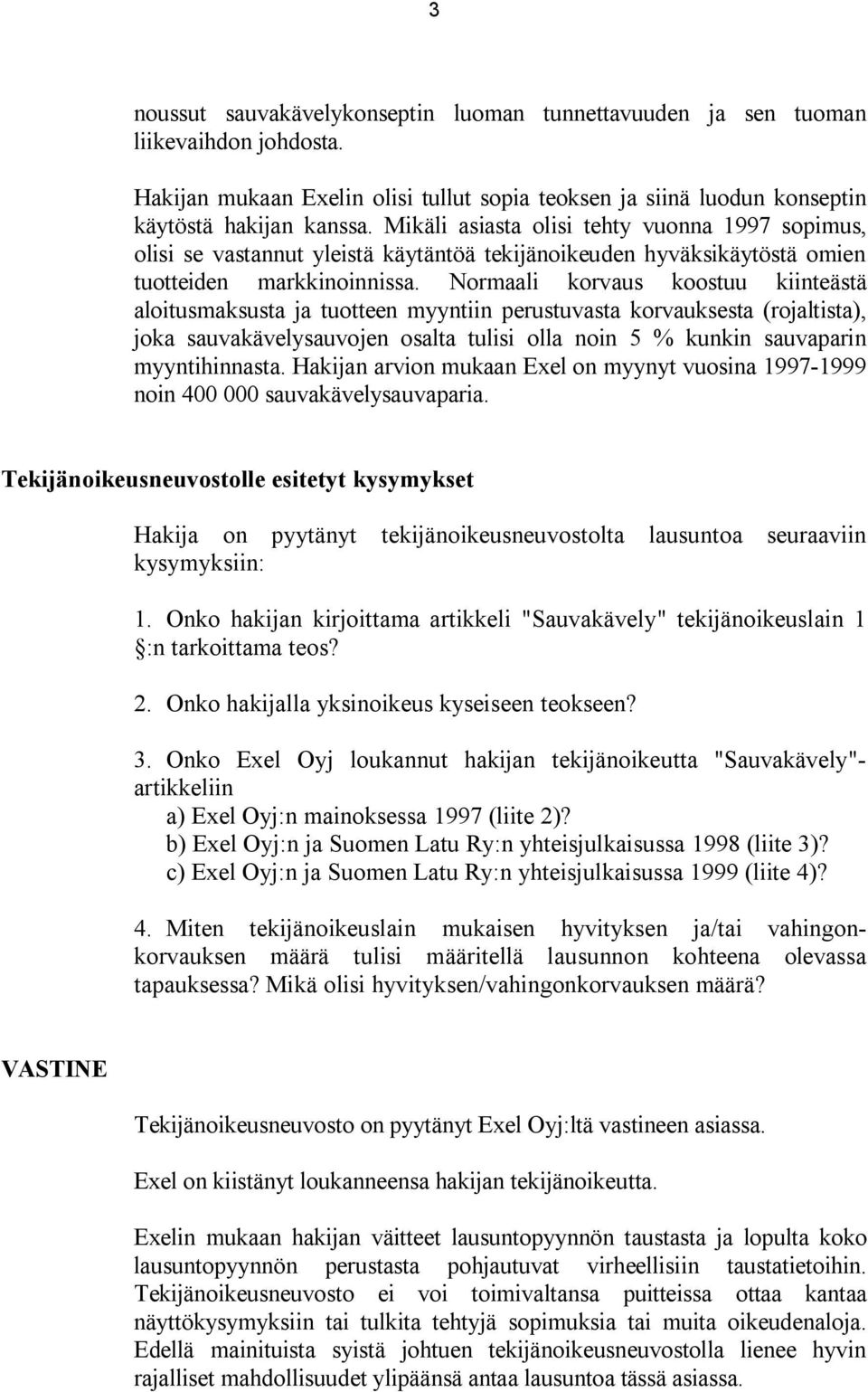 3

noussut sauvakävelykonseptin luoman tunnettavuuden ja sen tuoman liikevaihdon johdosta.

Hakijan mukaan Exelin olisi tullut sopia teoksen ja siinä luodun konseptin käytöstä hakijan kanssa. Mikäli asiasta olisi tehty vuonna 1997 sopimus, olisi se vastannut yleistä käytäntöä tekijänoikeuden hyväksikäytöstä omien tuotteiden markkinoinnissa. Normaali korvaus koostuu kiinteästä aloitusmaksusta ja tuotteen myyntiin perustuvasta korvauksesta (rojaltista), joka sauvakävelysauvojen osalta tulisi olla noin 5 % kunkin sauvaparin myyntihinnasta. Hakijan arvion mukaan Exel on myynyt vuosina 1997-1999 noin 400 000 sauvakävelysauvaparia.

Tekijänoikeusneuvostolle esitetyt kysymykset

Hakija on pyytänyt tekijänoikeusneuvostolta lausuntoa seuraaviin kysymyksiin:

1. Onko hakijan kirjoittama artikkeli "Sauvakävely" tekijänoikeuslain 1 :n tarkoittama teos?

2. Onko hakijalla yksinoikeus kyseiseen teokseen?

3. Onko Exel Oyj loukannut hakijan tekijänoikeutta "Sauvakävely"-artikkeliin
a) Exel Oyj:n mainoksessa 1997 (liite 2)?
b) Exel Oyj:n ja Suomen Latu Ry:n yhteisjulkaisussa 1998 (liite 3)?
c) Exel Oyj:n ja Suomen Latu Ry:n yhteisjulkaisussa 1999 (liite 4)?

4. Miten tekijänoikeuslain mukaisen hyvityksen ja/tai vahingonkorvauksen määrä tulisi määritellä lausunnon kohteena olevassa tapauksessa? Mikä olisi hyvityksen/vahingonkorvauksen määrä?

VASTINE

Tekijänoikeusneuvosto on pyytänyt Exel Oyj:ltä vastineen asiassa.

Exel on kiistänyt loukanneensa hakijan tekijänoikeutta.

Exelin mukaan hakijan väitteet lausuntopyynnön taustasta ja lopulta koko lausuntopyynnön perustasta pohjautuvat virheellisiin taustatietoihin. Tekijänoikeusneuvosto ei voi toimivaltansa puitteissa ottaa kantaa näyttökysymyksiin tai tulkita tehtyjä sopimuksia tai muita oikeudenaloja. Edellä mainituista syistä johtuen tekijänoikeusneuvostolla lienee hyvin rajalliset mahdollisuudet ylipäänsä antaa lausuntoa tässä asiassa.